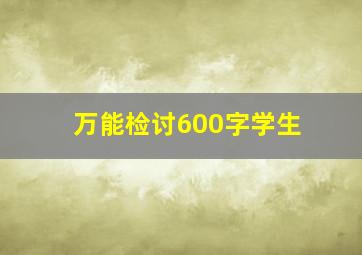 万能检讨600字学生